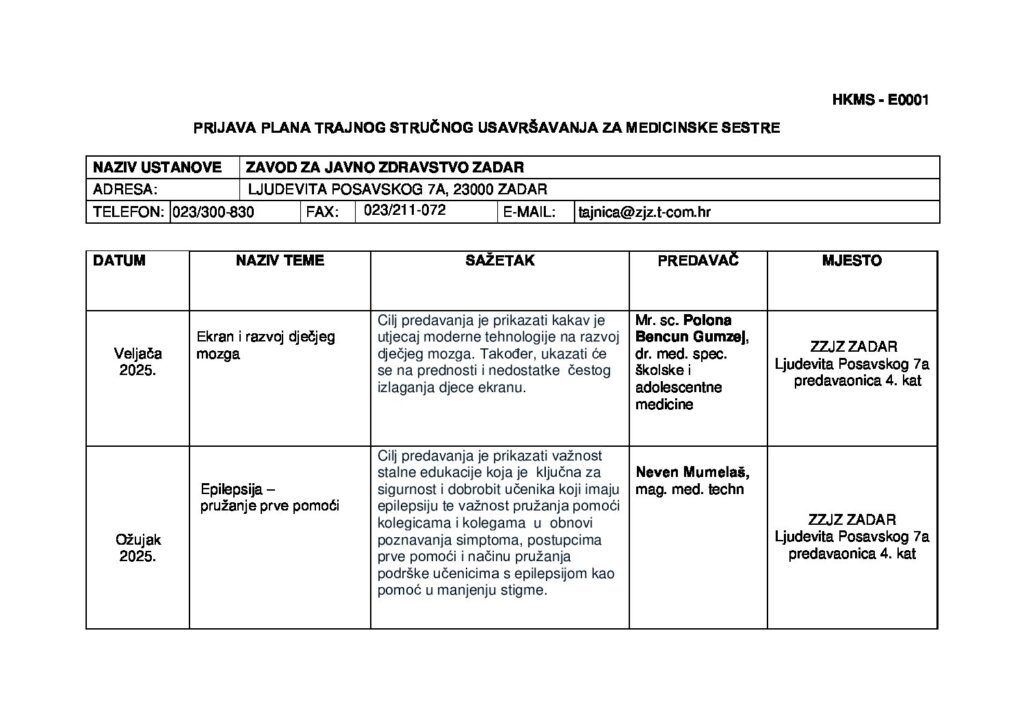 HKMS - E0001

PRIJAVA PLANA TRAJNOG STRUČNOG USAVRŠAVANJA ZA MEDICINSKE SESTRE

NAZIV USTANOVE ZAVOD ZA JAVNO ZDRAVSTVO ZADAR
ADRESA: LJUDEVITA POSAVSKOG 7A, 23000 ZADAR
TELEFON: 023/300-830 FAX: 023/211-072 E-MAIL: tajnica@zjz.t-com.hr

| DATUM | NAZIV TEME | SAŽETAK | PREDAVAČ | MJESTO |
|---|---|---|---|---|
| Veljača 2025. | Ekran i razvoj dječjeg mozga | Cilj predavanja je prikazati kakav je utjecaj moderne tehnologije na razvoj dječjeg mozga. Također, ukazati će se na prednosti i nedostatke čestog izlaganja djece ekranu. | Mr. sc. Polona Bencun Gumzej, dr. med. spec. školske i adolescentne medicine | ZZJZ ZADAR Ljudevita Posavskog 7a predavaonica 4. kat |
| Ožujak 2025. | Epilepsija – pružanje prve pomoći | Cilj predavanja je prikazati važnost stalne edukacije koja je ključna za sigurnost i dobrobit učenika koji imaju epilepsiju te važnost pružanja pomoći kolegicama i kolegama u obnovi poznavanja simptoma, postupcima prve pomoći i načinu pružanja podrške učenicima s epilepsijom kao pomoć u manjenju stigme. | Neven Mumelaš, mag. med. techn | ZZJZ ZADAR Ljudevita Posavskog 7a predavaonica 4. kat |